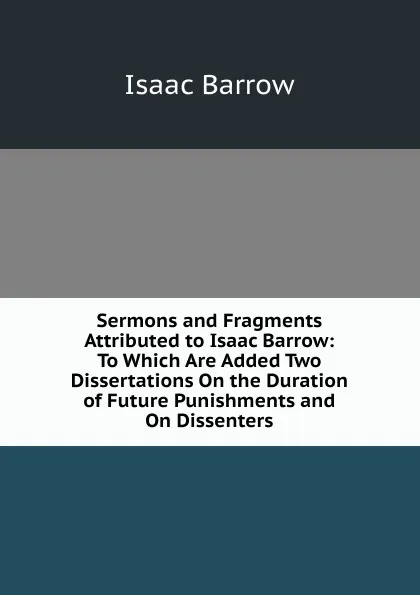 Isaac Barrow

Sermons and Fragments Attributed to Isaac Barrow: To Which Are Added Two Dissertations On the Duration of Future Punishments and On Dissenters